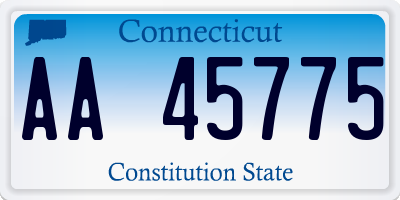 Connecticut

AA 45775

Constitution State